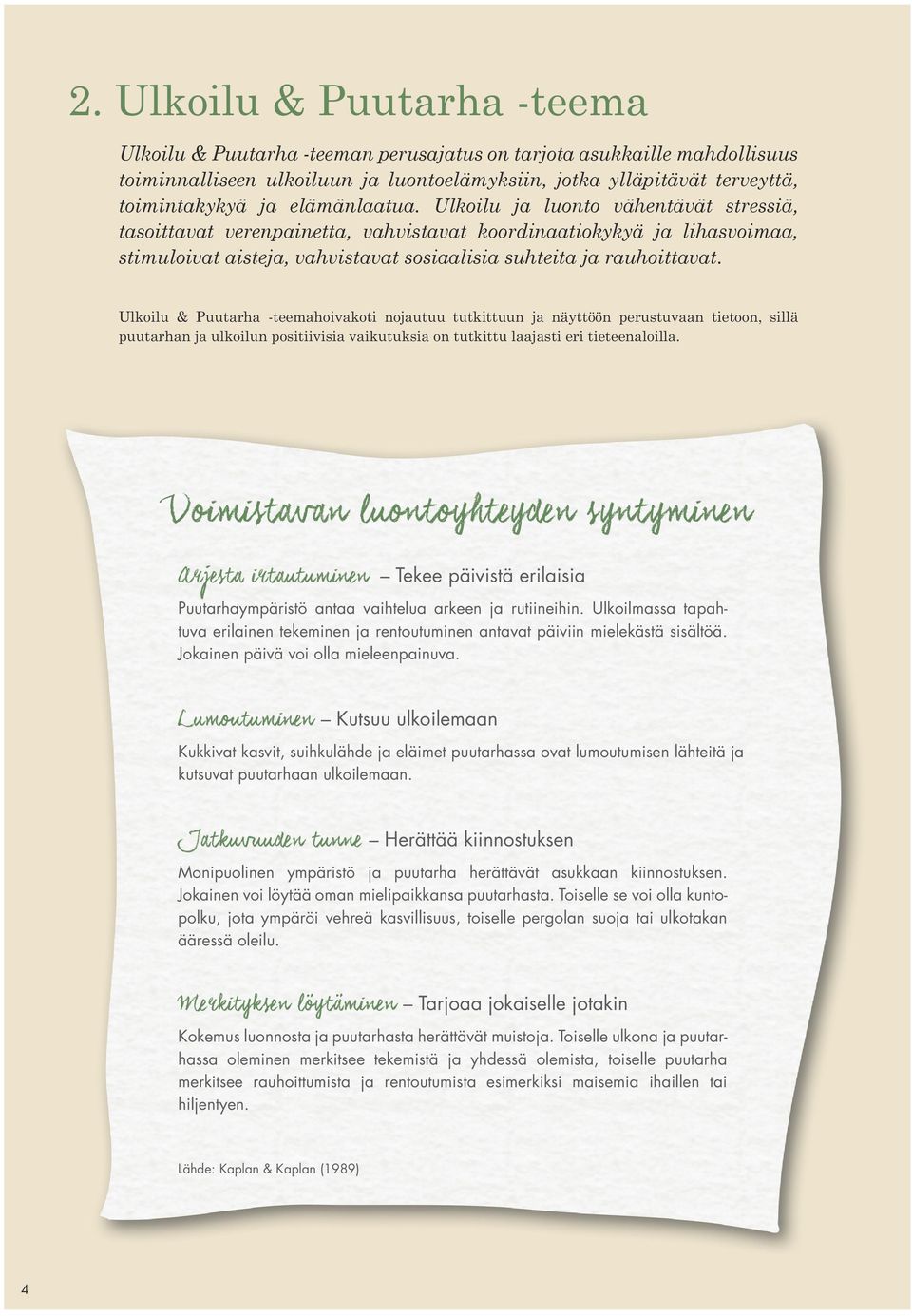 2. Ulkoilu & Puutarha -teema

Ulkoilu & Puutarha -teeman perusajatus on tarjota asukkaille mahdollisuus toiminnalliseen ulkoiluun ja luontoelämyksiin, jotka ylläpitävät terveyttä, toimintakykyä ja elämänlaatua. Ulkoilu ja luonto vähentävät stressiä, tasoittavat verenpainetta, vahvistavat koordinaatiokykyä ja lihasvoimaa, stimuloivat aisteja, vahvistavat sosiaalisia suhteita ja rauhoittavat.

Ulkoilu & Puutarha -teemahoivakoti nojautuu tutkittuun ja näyttöön perustuvaan tietoon, sillä puutarhan ja ulkoilun positiivisia vaikutuksia on tutkittu laajasti eri tieteenaloilla.

Voimistavan luontoyhteyden syntyminen

Arjesta irtautuminen – Tekee päivistä erilaisia

Puutarhaympäristö antaa vaihtelua arkeen ja rutiineihin. Ulkoilmassa tapahtuva erilainen tekeminen ja rentoutuminen antavat päiviin mielekästä sisältöä. Jokainen päivä voi olla mieleenpainuva.

Lumoutuminen – Kutsuu ulkoilemaan

Kukkivat kasvit, suihkulähde ja eläimet puutarhassa ovat lumoutumisen lähteitä ja kutsuvat puutarhaan ulkoilemaan.

Jatkuvuuden tunne – Herättää kiinnostuksen

Monipuolinen ympäristö ja puutarha herättävät asukkaan kiinnostuksen. Jokainen voi löytää oman mielipaikkansa puutarhasta. Toiselle se voi olla kuntopolku, jota ympäröi vehreä kasvillisuus, toiselle pergolan suoja tai ulkotakan ääressä oleilu.

Merkityksen löytäminen – Tarjoaa jokaiselle jotakin

Kokemus luonnosta ja puutarhasta herättävät muistoja. Toiselle ulkona ja puutarhassa oleminen merkitsee tekemistä ja yhdessä olemista, toiselle puutarha merkitsee rauhoittumista ja rentoutumista esimerkiksi maisemia ihaillen tai hiljentyen.

Lähde: Kaplan & Kaplan (1989)

4